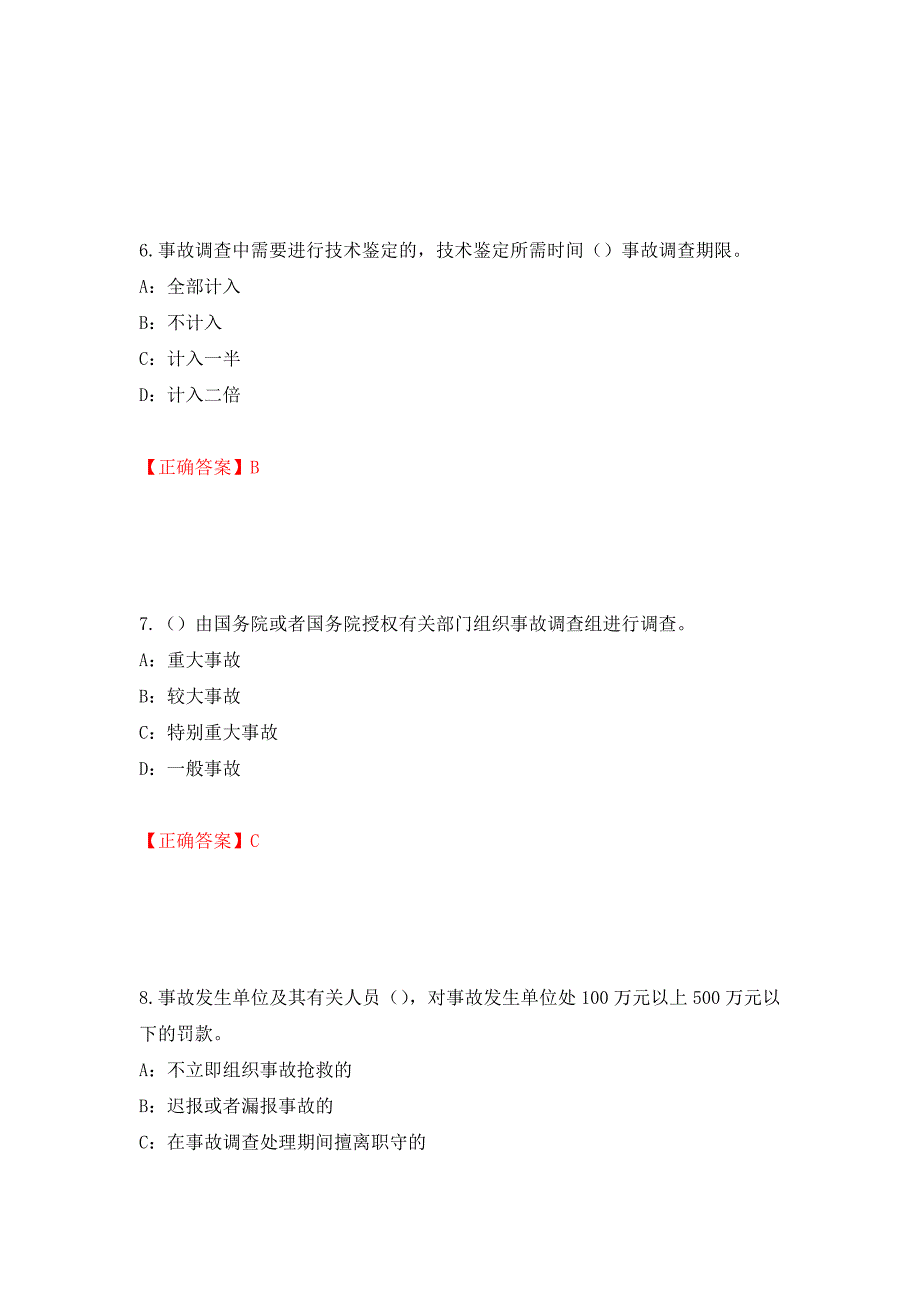 6.事故调查中需要进行技术鉴定的，技术鉴定所需时间（）事故调查期限。

A：全部计入

B：不计入

C：计入一半

D：计入二倍

【正确答案】B

7.（）由国务院或者国务院授权有关部门组织事故调查组进行调查。

A：重大事故

B：较大事故

C：特别重大事故

D：一般事故

【正确答案】C

8.事故发生单位及其有关人员（），对事故发生单位处 100 万元以上 500 万元以下的罚款。

A：不立即组织事故抢救的

B：迟报或者漏报事故的

C：在事故调查处理期间擅离职守的